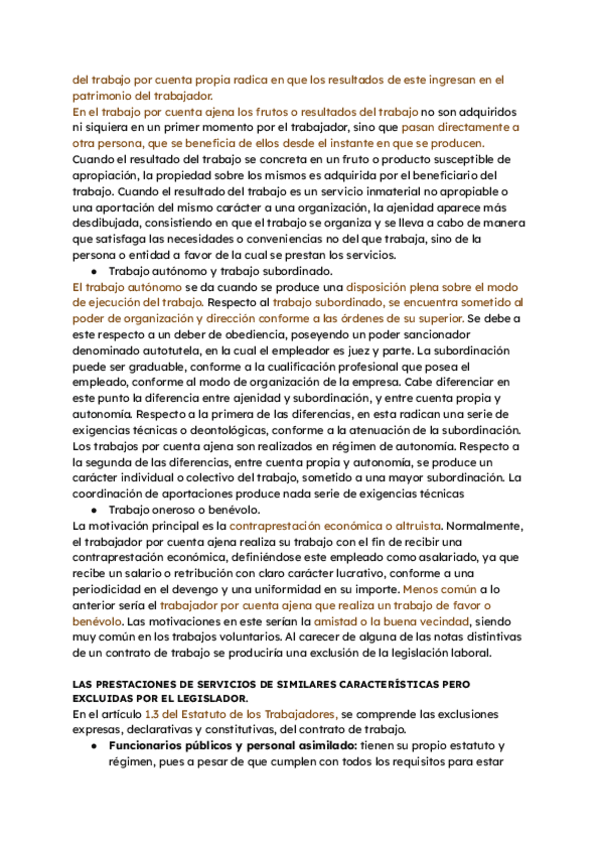 del trabajo por cuenta propia radica en que los resultados de este ingresan en el patrimonio del trabajador.
En el trabajo por cuenta ajena los frutos o resultados del trabajo no son adquiridos ni siquiera en un primer momento por el trabajador, sino que pasan directamente a otra persona, que se beneficia de ellos desde el instante en que se producen.
Cuando el resultado del trabajo se concreta en un fruto o producto susceptible de apropiación, la propiedad sobre los mismos es adquirida por el beneficiario del trabajo. Cuando el resultado del trabajo es un servicio inmaterial no apropiable o una aportación del mismo carácter a una organización, la ajenidad aparece más desdibujada, consistiendo en que el trabajo se organiza y se lleva a cabo de manera que satisfaga las necesidades o conveniencias no del que trabaja, sino de la persona o entidad a favor de la cual se prestan los servicios.
● Trabajo autónomo y trabajo subordinado.
El trabajo autónomo se da cuando se produce una disposición plena sobre el modo de ejecución del trabajo. Respecto al trabajo subordinado, se encuentra sometido al poder de organización y dirección conforme a las órdenes de su superior. Se debe a este respecto a un deber de obediencia, poseyendo un poder sancionador denominado autotutela, en la cual el empleador es juez y parte. La subordinación puede ser graduable, conforme a la cualificación profesional que posea el empleado, conforme al modo de organización de la empresa. Cabe diferenciar en este punto la diferencia entre ajenidad y subordinación, y entre cuenta propia y autonomía. Respecto a la primera de las diferencias, en esta radican una serie de exigencias técnicas o deontológicas, conforme a la atenuación de la subordinación. Los trabajos por cuenta ajena son realizados en régimen de autonomía. Respecto a la segunda de las diferencias, entre cuenta propia y autonomía, se produce un carácter individual o colectivo del trabajo, sometido a una mayor subordinación. La coordinación de aportaciones produce nada serie de exigencias técnicas
● Trabajo oneroso o benévolo.
La motivación principal es la contraprestación económica o altruista. Normalmente, el trabajador por cuenta ajena realiza su trabajo con el fin de recibir una contraprestación económica, definiéndose este empleado como asalariado, ya que recibe un salario o retribución con claro carácter lucrativo, conforme a una periodicidad en el devengo y una uniformidad en su importe. Menos común a lo anterior sería el trabajador por cuenta ajena que realiza un trabajo de favor o benévolo. Las motivaciones en este serían la amistad o la buena vecindad, siendo muy común en los trabajos voluntarios. Al carecer de alguna de las notas distintivas de un contrato de trabajo se produciría una exclusión de la legislación laboral.

LAS PRESTACIONES DE SERVICIOS DE SIMILARES CARACTERÍSTICAS PERO EXCLUIDAS POR EL LEGISLADOR.
En el artículo 1.3 del Estatuto de los Trabajadores, se comprende las exclusiones expresas, declarativas y constitutivas, del contrato de trabajo.
● Funcionarios públicos y personal asimilado: tienen su propio estatuto y régimen, pues a pesar de que cumplen con todos los requisitos para estar